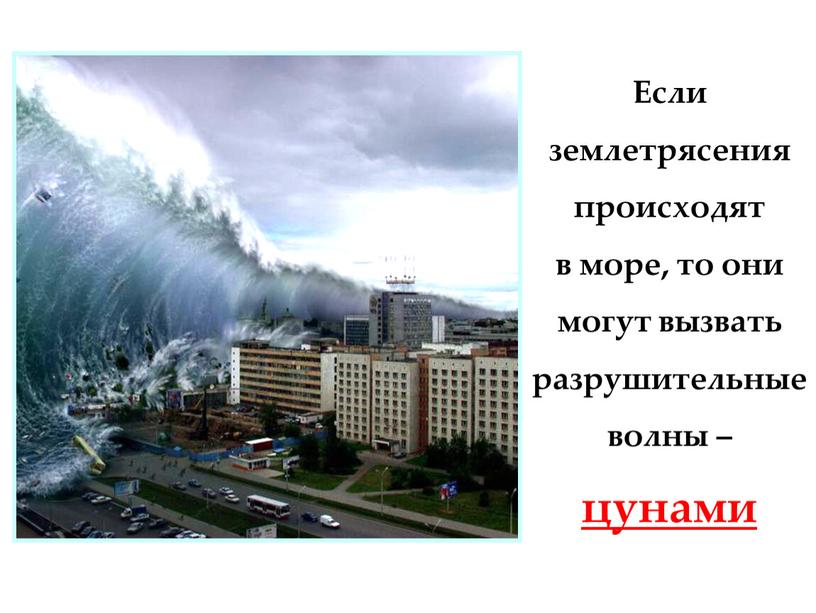 Если землетрясения происходят в море, то они могут вызвать разрушительные волны – цунами